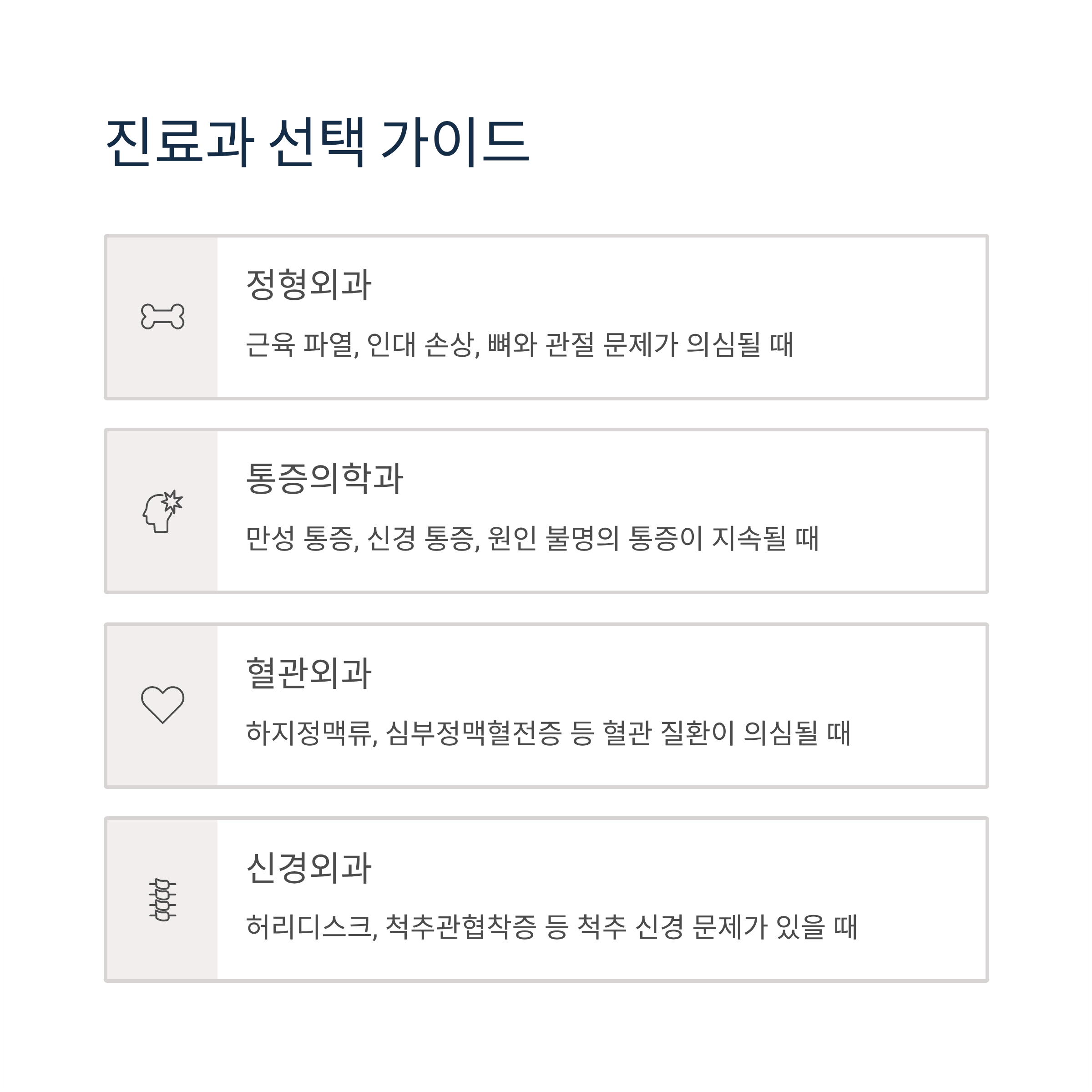 진료과 선택 가이드

정형외과

근육 파열, 인대 손상, 뼈와 관절 문제가 의심될 때

통증의학과

만성 통증, 신경 통증, 원인 불명의 통증이 지속될 때

혈관외과

하지정맥류, 심부정맥혈전증 등 혈관 질환이 의심될 때

신경외과

허리디스크, 척추관협착증 등 척추 신경 문제가 있을 때